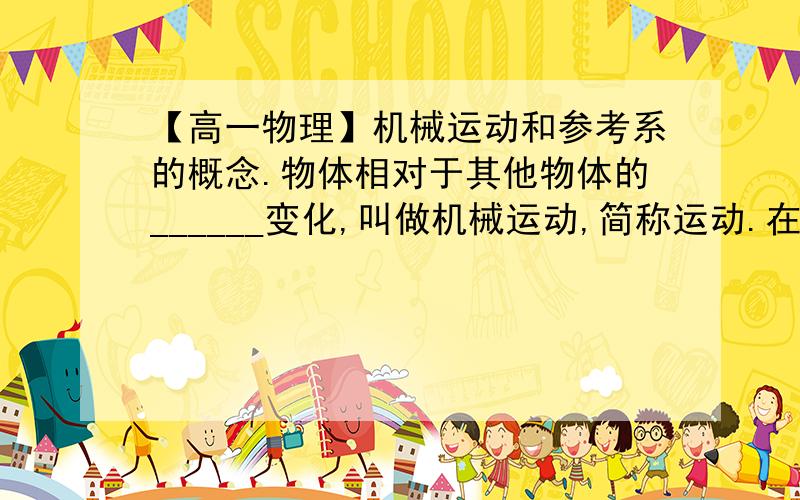 SCHOOL

【高一物理】机械运动和参考系的概念.物体相对于其他物体的______变化,叫做机械运动,简称运动.在